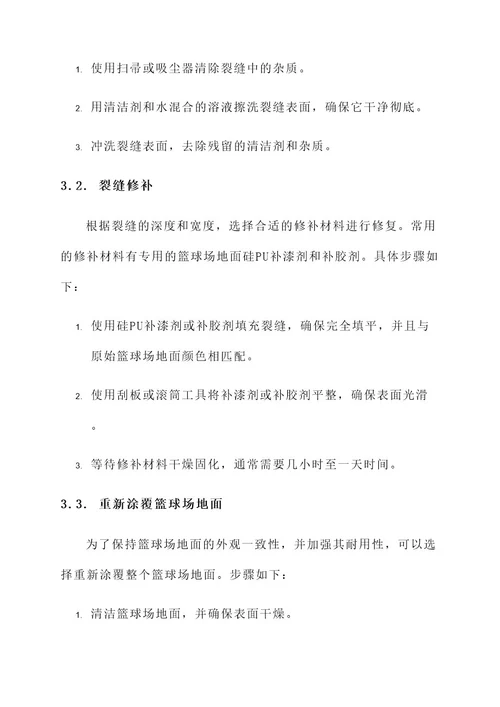 1. 使用扫帚或吸尘器清除裂缝中的杂质。

2. 用清洁剂和水混合的溶液擦洗裂缝表面，确保它干净彻底。

3. 冲洗裂缝表面，去除残留的清洁剂和杂质。

3.2. 裂缝修补

根据裂缝的深度和宽度，选择合适的修补材料进行修复。常用的修补材料有专用的篮球场地面硅PU补漆剂和补胶剂。具体步骤如下：

1. 使用硅PU补漆剂或补胶剂填充裂缝，确保完全填平，并且与原始篮球场地面颜色相匹配。

2. 使用刮板或滚筒工具将补漆剂或补胶剂平整，确保表面光滑。

3. 等待修补材料干燥固化，通常需要几小时至一天时间。

3.3. 重新涂覆篮球场地面

为了保持篮球场地面的外观一致性，并加强其耐用性，可以选择重新涂覆整个篮球场地面。步骤如下：

1. 清洁篮球场地面，并确保表面干燥。